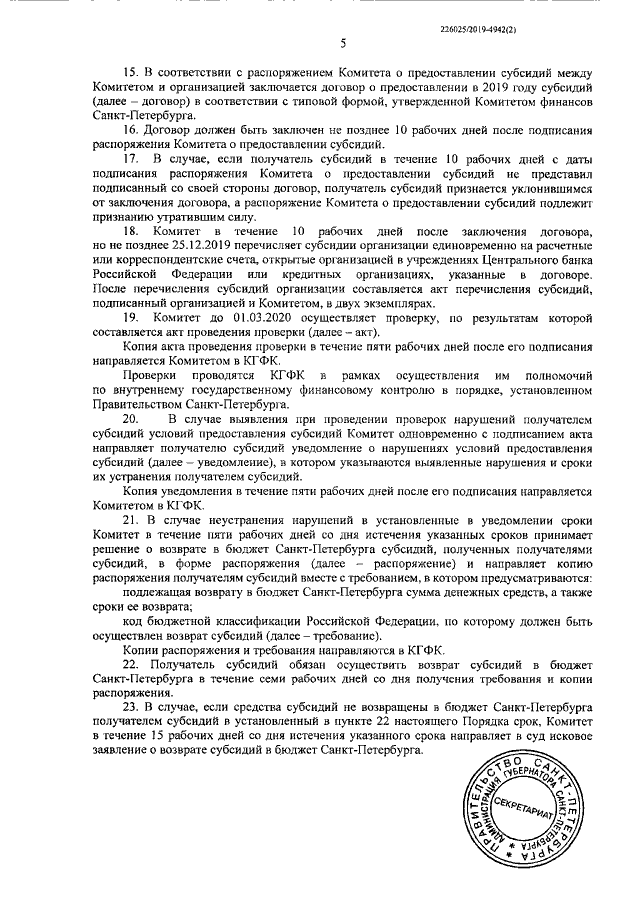 226025/2019-4942(2)

5

15. В соответствии с распоряжением Комитета о предоставлении субсидий между Комитетом и организацией заключается договор о предоставлении в 2019 году субсидий (далее – договор) в соответствии с типовой формой, утвержденной Комитетом финансов Санкт-Петербурга.

16. Договор должен быть заключен не позднее 10 рабочих дней после подписания распоряжения Комитета о предоставлении субсидий.

17. В случае, если получатель субсидий в течение 10 рабочих дней с даты подписания распоряжения Комитета о предоставлении субсидий не представил подписанный со своей стороны договор, получатель субсидий признается уклонившимся от заключения договора, а распоряжение Комитета о предоставлении субсидий подлежит признанию утратившим силу.

18. Комитет в течение 10 рабочих дней после заключения договора, но не позднее 25.12.2019 перечисляет субсидии организации единовременно на расчетные или корреспондентские счета, открытые организацией в учреждениях Центрального банка Российской Федерации или кредитных организациях, указанные в договоре. После перечисления субсидий организации составляется акт перечисления субсидий, подписанный организацией и Комитетом, в двух экземплярах.

19. Комитет до 01.03.2020 осуществляет проверку, по результатам которой составляется акт проведения проверки (далее – акт).

Копия акта проведения проверки в течение пяти рабочих дней после его подписания направляется Комитетом в КГФК.

Проверки проводятся КГФК в рамках осуществления им полномочий по внутреннему государственному финансовому контролю в порядке, установленном Правительством Санкт-Петербурга.

20. В случае выявления при проведении проверок нарушений получателем субсидий условий предоставления субсидий Комитет одновременно с подписанием акта направляет получателю субсидий уведомление о нарушениях условий предоставления субсидий (далее – уведомление), в котором указываются выявленные нарушения и сроки их устранения получателем субсидий.

Копия уведомления в течение пяти рабочих дней после его подписания направляется Комитетом в КГФК.

21. В случае неустранения нарушений в установленные в уведомлении сроки Комитет в течение пяти рабочих дней со дня истечения указанных сроков принимает решение о возврате в бюджет Санкт-Петербурга субсидий, полученных получателями субсидий, в форме распоряжения (далее – распоряжение) и направляет копию распоряжения получателям субсидий вместе с требованием, в котором предусматриваются:

подлежащая возврату в бюджет Санкт-Петербурга сумма денежных средств, а также сроки ее возврата;

код бюджетной классификации Российской Федерации, по которому должен быть осуществлен возврат субсидий (далее – требование).

Копии распоряжения и требования направляются в КГФК.

22. Получатель субсидий обязан осуществить возврат субсидий в бюджет Санкт-Петербурга в течение семи рабочих дней со дня получения требования и копии распоряжения.

23. В случае, если средства субсидий не возвращены в бюджет Санкт-Петербурга получателем субсидий в установленный в пункте 22 настоящего Порядка срок, Комитет в течение 15 рабочих дней со дня истечения указанного срока направляет в суд исковое заявление о возврате субсидий в бюджет Санкт-Петербурга.

ПРАВИТЕЛЬСТВО САНКТ-ПЕТЕРБУРГА
АДМИНИСТРАЦИЯ ГУБЕРНАТОРА САНКТ-ПЕТЕРБУРГА
СЕКРЕТАРИАТ